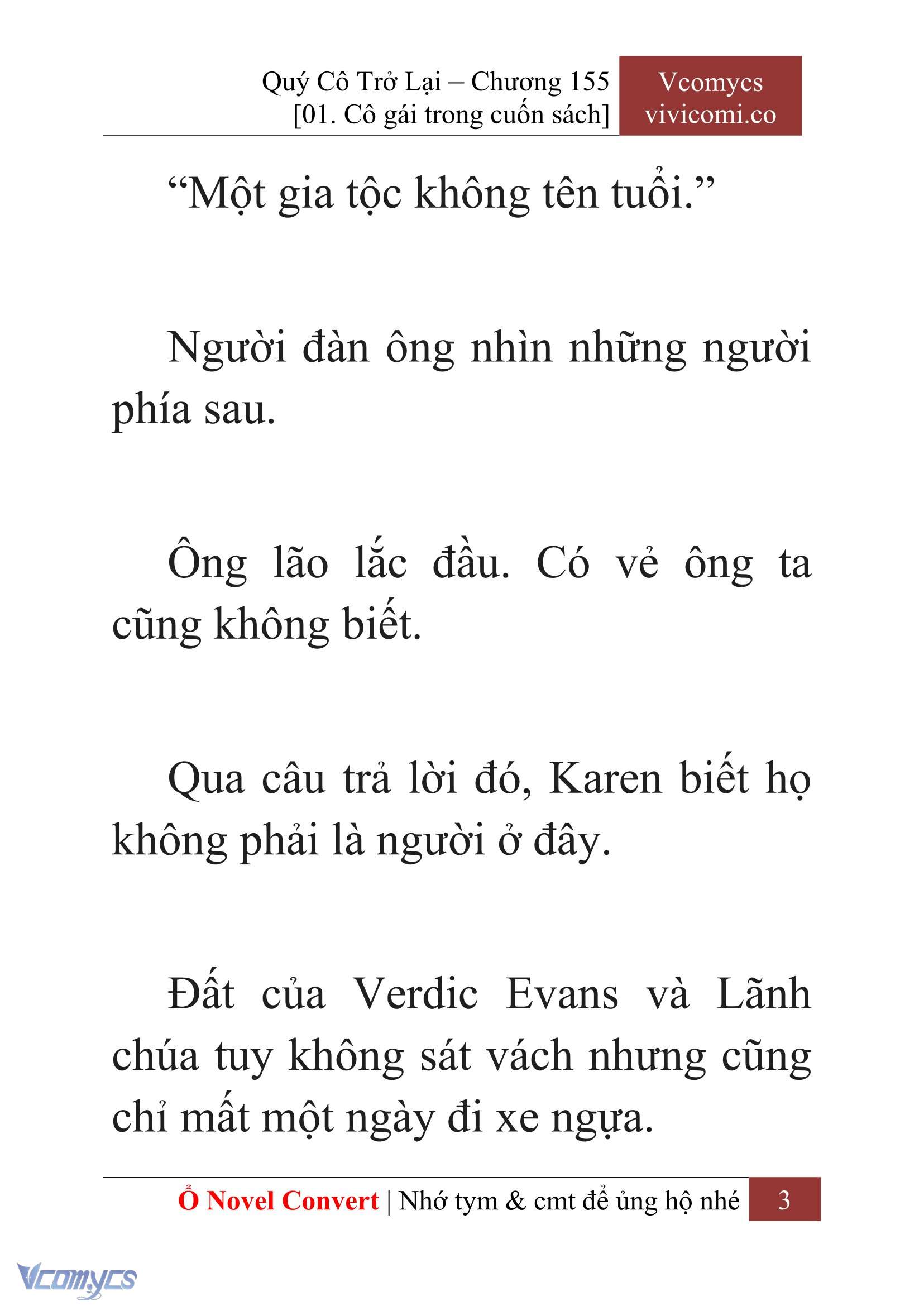 Quý Cô Trở Lại – Chương 155
[01. Cô gái trong cuốn sách]

Vcomycs
vivicomi.co

“Một gia tộc không tên tuổi.”

Người đàn ông nhìn những người phía sau.

Ông lão lắc đầu. Có vẻ ông ta cũng không biết.

Qua câu trả lời đó, Karen biết họ không phải là người ở đây.

Đất của Verdic Evans và Lãnh chúa tuy không sát vách nhưng cũng chỉ mất một ngày đi xe ngựa.

Ổ Novel Convert | Nhớ tym & cmt để ủng hộ nhé 3

Vcomycs